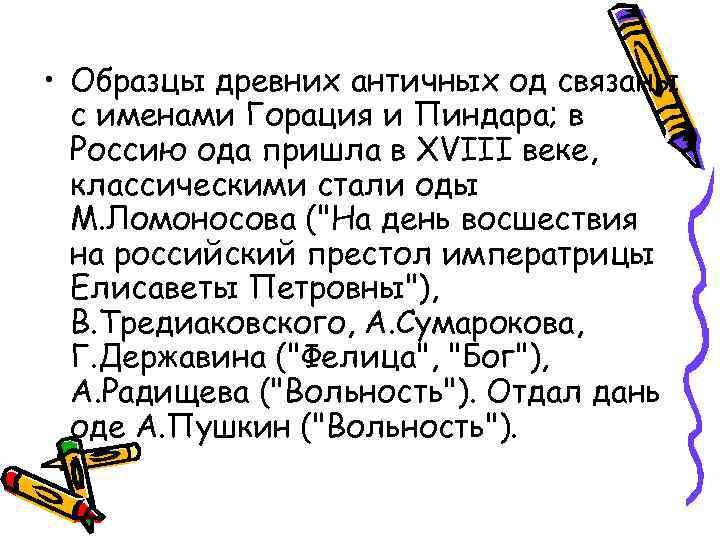 • Образцы древних античных од связаны с именами Горация и Пиндара; в Россию ода пришла в XVIII веке, классическими стали оды М.Ломоносова ("На день восшествия на российский престол императрицы Елисаветы Петровны"), В.Тредиаковского, А.Сумарокова, Г.Державина ("Фелица", "Бог"), А.Радищева ("Вольность"). Отдал дань оде А.Пушкин ("Вольность").